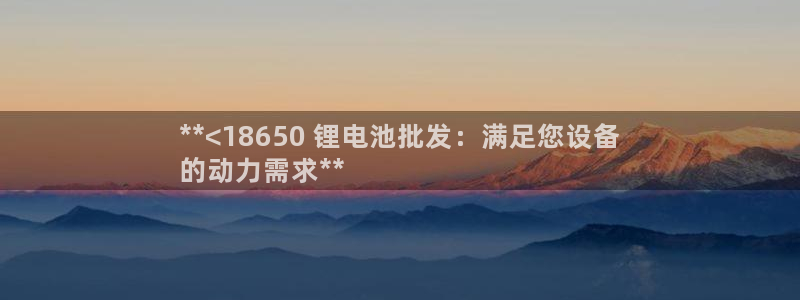 **<18650 锂电池批发：满足您设备的动力需求**